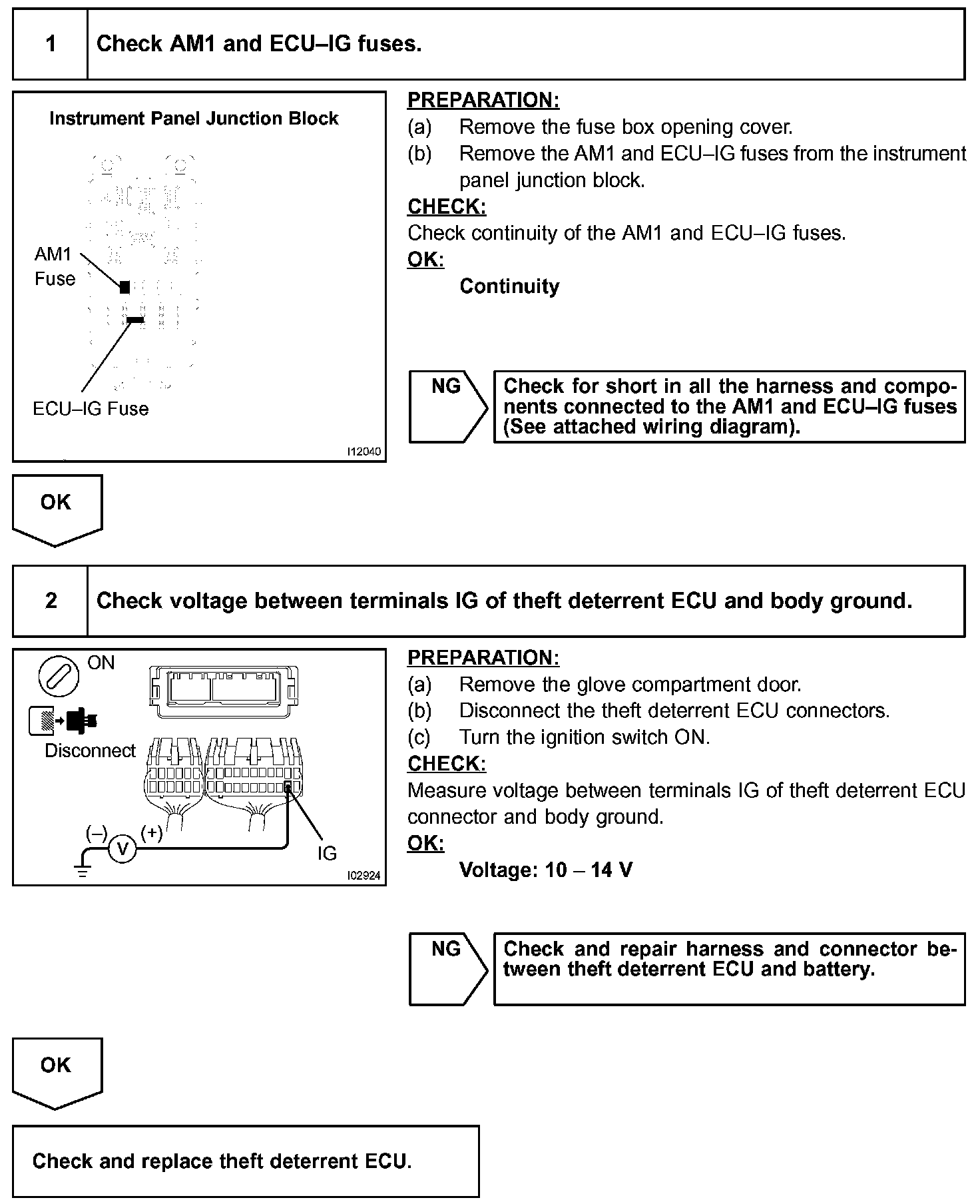 1 Check AM1 and ECU–IG fuses.

Instrument Panel Junction Block

AM1 Fuse

ECU–IG Fuse

I12040

PREPARATION:
(a) Remove the fuse box opening cover.
(b) Remove the AM1 and ECU–IG fuses from the instrument panel junction block.

CHECK:
Check continuity of the AM1 and ECU–IG fuses.

OK:
Continuity

NG

Check for short in all the harness and components connected to the AM1 and ECU–IG fuses (See attached wiring diagram).

OK

2 Check voltage between terminals IG of theft deterrent ECU and body ground.

ON

Disconnect

(–) V (+)

IG

I02924

PREPARATION:
(a) Remove the glove compartment door.
(b) Disconnect the theft deterrent ECU connectors.
(c) Turn the ignition switch ON.

CHECK:
Measure voltage between terminals IG of theft deterrent ECU connector and body ground.

OK:
Voltage: 10 – 14 V

NG

Check and repair harness and connector between theft deterrent ECU and battery.

OK

Check and replace theft deterrent ECU.